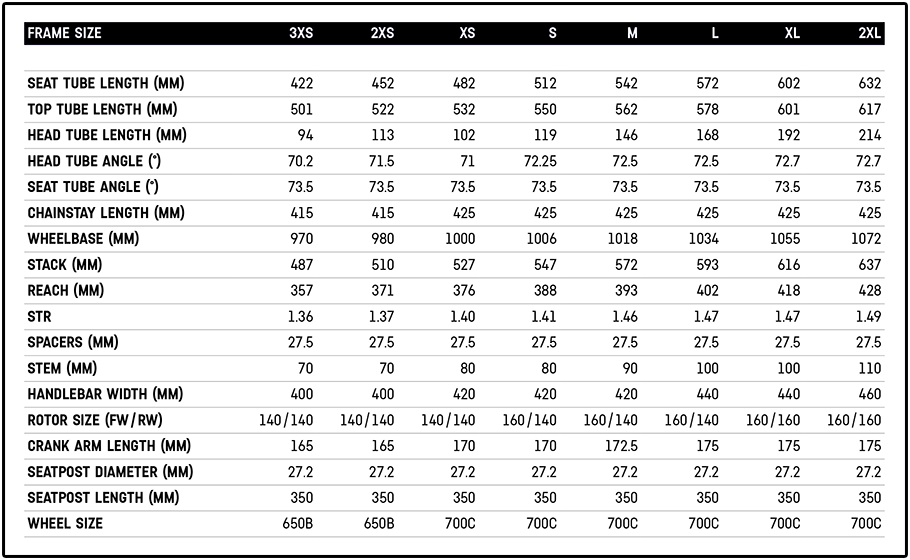 | FRAME SIZE | 3XS | 2XS | XS | S | M | L | XL | 2XL |
|---|---|---|---|---|---|---|---|---|
| SEAT TUBE LENGTH (MM) | 422 | 452 | 482 | 512 | 542 | 572 | 602 | 632 |
| TOP TUBE LENGTH (MM) | 501 | 522 | 532 | 550 | 562 | 578 | 601 | 617 |
| HEAD TUBE LENGTH (MM) | 94 | 113 | 102 | 119 | 146 | 168 | 192 | 214 |
| HEAD TUBE ANGLE (°) | 70.2 | 71.5 | 71 | 72.25 | 72.5 | 72.5 | 72.7 | 72.7 |
| SEAT TUBE ANGLE (°) | 73.5 | 73.5 | 73.5 | 73.5 | 73.5 | 73.5 | 73.5 | 73.5 |
| CHAINSTAY LENGTH (MM) | 415 | 415 | 425 | 425 | 425 | 425 | 425 | 425 |
| WHEELBASE (MM) | 970 | 980 | 1000 | 1006 | 1018 | 1034 | 1055 | 1072 |
| STACK (MM) | 487 | 510 | 527 | 547 | 572 | 593 | 616 | 637 |
| REACH (MM) | 357 | 371 | 376 | 388 | 393 | 402 | 418 | 428 |
| STR | 1.36 | 1.37 | 1.40 | 1.41 | 1.46 | 1.47 | 1.47 | 1.49 |
| SPACERS (MM) | 27.5 | 27.5 | 27.5 | 27.5 | 27.5 | 27.5 | 27.5 | 27.5 |
| STEM (MM) | 70 | 70 | 80 | 80 | 90 | 100 | 100 | 110 |
| HANDLEBAR WIDTH (MM) | 400 | 400 | 420 | 420 | 420 | 440 | 440 | 460 |
| ROTOR SIZE (FW/RW) | 140/140 | 140/140 | 140/140 | 160/140 | 160/140 | 160/140 | 160/160 | 160/160 |
| CRANK ARM LENGTH (MM) | 165 | 165 | 170 | 170 | 172.5 | 175 | 175 | 175 |
| SEATPOST DIAMETER (MM) | 27.2 | 27.2 | 27.2 | 27.2 | 27.2 | 27.2 | 27.2 | 27.2 |
| SEATPOST LENGTH (MM) | 350 | 350 | 350 | 350 | 350 | 350 | 350 | 350 |
| WHEEL SIZE | 650B | 650B | 700C | 700C | 700C | 700C | 700C | 700C |